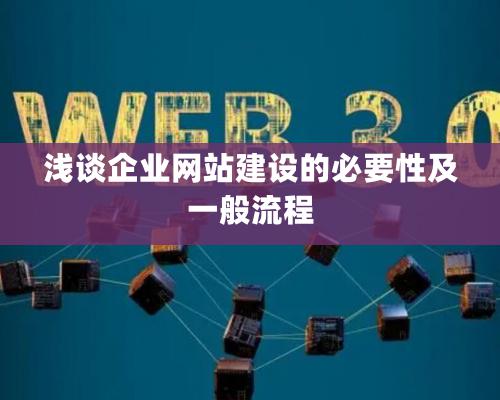 WEB 3.0

浅谈企业网站建设的必要性及一般流程